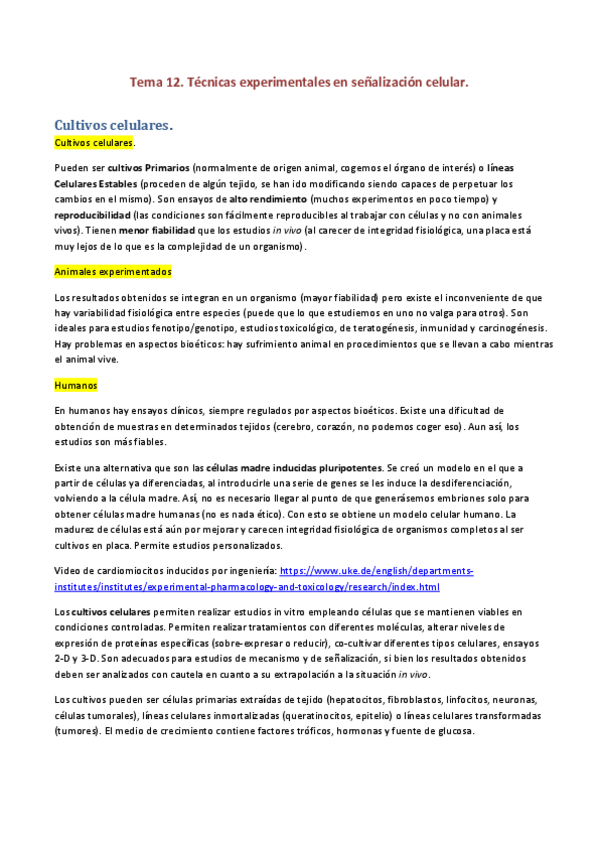 Tema 12. Técnicas experimentales en señalización celular.

Cultivos celulares.

Cultivos celulares.

Pueden ser cultivos Primarios (normalmente de origen animal, cogemos el órgano de interés) o líneas Celulares Estables (proceden de algún tejido, se han ido modificando siendo capaces de perpetuar los cambios en el mismo). Son ensayos de alto rendimiento (muchos experimentos en poco tiempo) y reproducibilidad (las condiciones son fácilmente reproducibles al trabajar con células y no con animales vivos). Tienen menor fiabilidad que los estudios in vivo (al carecer de integridad fisiológica, una placa está muy lejos de lo que es la complejidad de un organismo).

Animales experimentados

Los resultados obtenidos se integran en un organismo (mayor fiabilidad) pero existe el inconveniente de que hay variabilidad fisiológica entre especies (puede que lo que estudiemos en uno no valga para otros). Son ideales para estudios fenotipo/genotipo, estudios toxicológico, de teratogénesis, inmunidad y carcinogénesis. Hay problemas en aspectos bioéticos: hay sufrimiento animal en procedimientos que se llevan a cabo mientras el animal vive.

Humanos

En humanos hay ensayos clínicos, siempre regulados por aspectos bioéticos. Existe una dificultad de obtención de muestras en determinados tejidos (cerebro, corazón, no podemos coger eso). Aun así, los estudios son más fiables.

Existe una alternativa que son las células madre inducidas pluripotentes. Se creó un modelo en el que a partir de células ya diferenciadas, al introducirle una serie de genes se les induce la desdiferenciación, volviendo a la célula madre. Así, no es necesario llegar al punto de que generásemos embriones solo para obtener células madre humanas (no es nada ético). Con esto se obtiene un modelo celular humano. La madurez de células está aún por mejorar y carecen integridad fisiológica de organismos completos al ser cultivos en placa. Permite estudios personalizados.

Video de cardiomiocitos inducidos por ingeniería: https://www.uke.de/english/departments-institutes/institutes/experimental-pharmacology-and-toxicology/research/index.html

Los cultivos celulares permiten realizar estudios in vitro empleando células que se mantienen viables en condiciones controladas. Permiten realizar tratamientos con diferentes moléculas, alterar niveles de expresión de proteínas específicas (sobre-expresar o reducir), co-cultivar diferentes tipos celulares, ensayos 2-D y 3-D. Son adecuados para estudios de mecanismo y de señalización, si bien los resultados obtenidos deben ser analizados con cautela en cuanto a su extrapolación a la situación in vivo.

Los cultivos pueden ser células primarias extraídas de tejido (hepatocitos, fibroblastos, linfocitos, neuronas, células tumorales), líneas celulares inmortalizadas (queratinocitos, epitelio) o líneas celulares transformadas (tumores). El medio de crecimiento contiene factores tróficos, hormonas y fuente de glucosa.